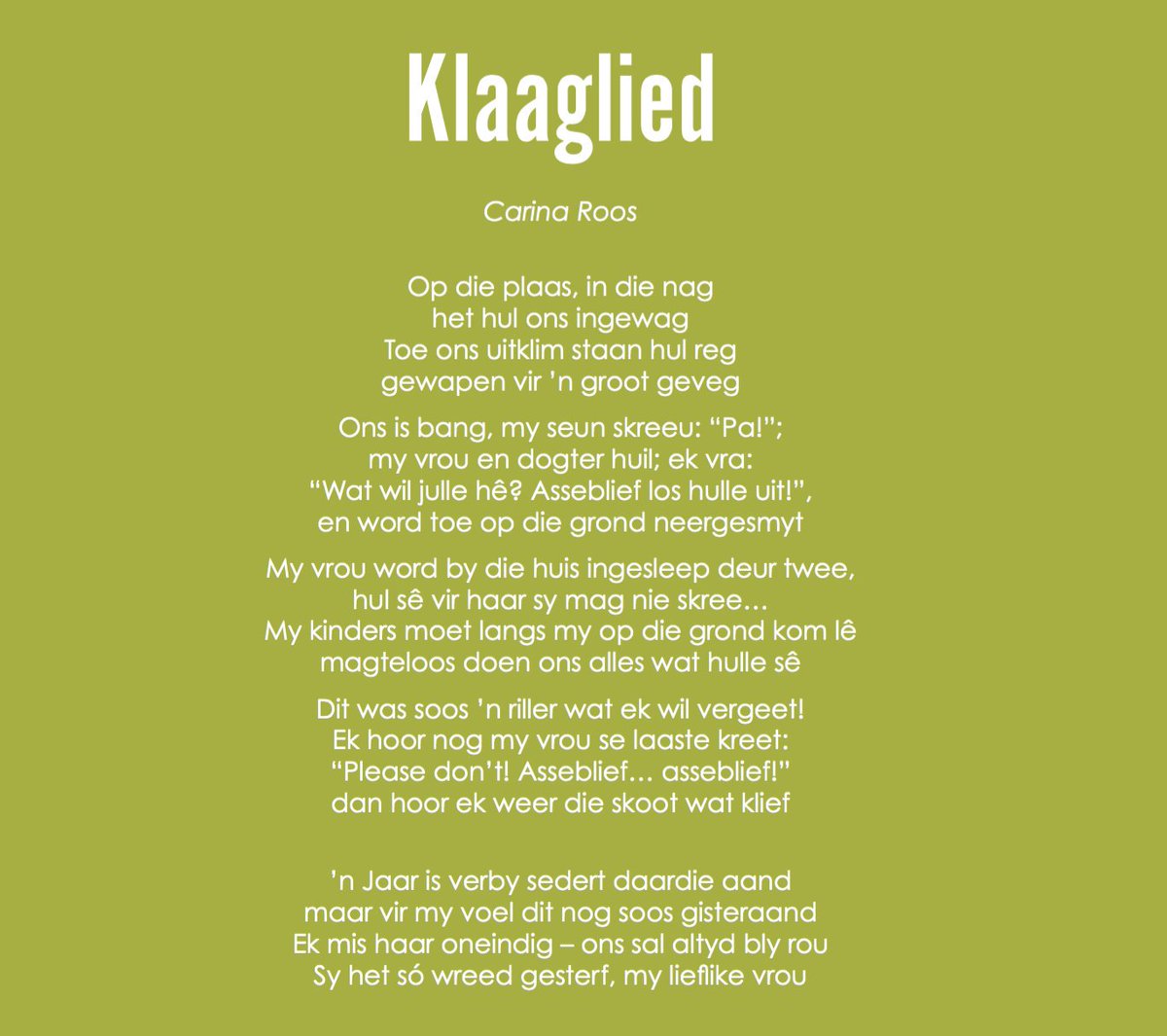 Klaaglied

Carina Roos

Op die plaas, in die nag
het hul ons ingewag
Toe ons uitklim staan hul reg
gewapen vir 'n groot geveg

Ons is bang, my seun skreeu: "Pa!";
my vrou en dogter huil; ek vra:
"Wat wil julle hê? Asseblief los hulle uit!",
en word toe op die grond neergesmyt

My vrou word by die huis ingesleep deur twee,
hul sê vir haar sy mag nie skree…
My kinders moet langs my op die grond kom lê
magteloos doen ons alles wat hulle sê

Dit was soos 'n riller wat ek wil vergeet!
Ek hoor nog my vrou se laaste kreet:
"Please don't! Asseblief… asseblief!"
dan hoor ek weer die skoot wat klief

'n Jaar is verby sedert daardie aand
maar vir my voel dit nog soos gisteraand
Ek mis haar oneindig – ons sal altyd bly rou
Sy het só wreed gesterf, my lieflike vrou